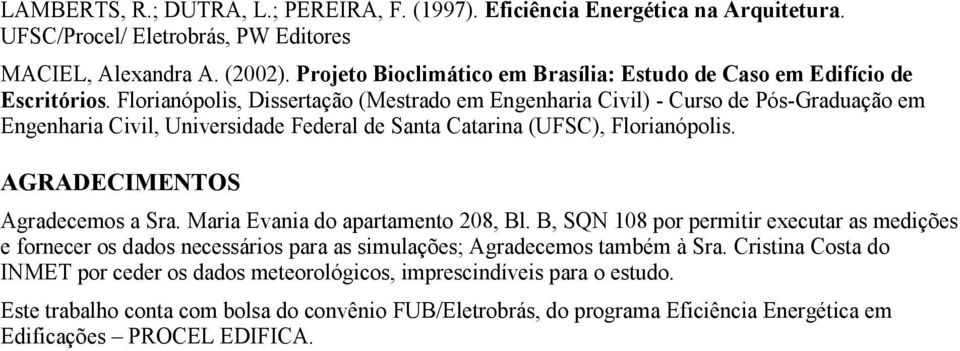 LAMBERTS, R.; DUTRA, L.; PEREIRA, F. (1997). Eficiência Energética na Arquitetura. UFSC/Procel/ Eletrobrás, PW Editores

MACIEL, Alexandra A. (2002). Projeto Bioclimático em Brasília: Estudo de Caso em Edifício de Escritórios. Florianópolis, Dissertação (Mestrado em Engenharia Civil) - Curso de Pós-Graduação em Engenharia Civil, Universidade Federal de Santa Catarina (UFSC), Florianópolis.

AGRADECIMENTOS

Agradecemos a Sra. Maria Evania do apartamento 208, Bl. B, SQN 108 por permitir executar as medições e fornecer os dados necessários para as simulações; Agradecemos também à Sra. Cristina Costa do INMET por ceder os dados meteorológicos, imprescindíveis para o estudo.

Este trabalho conta com bolsa do convênio FUB/Eletrobrás, do programa Eficiência Energética em Edificações – PROCEL EDIFICA.